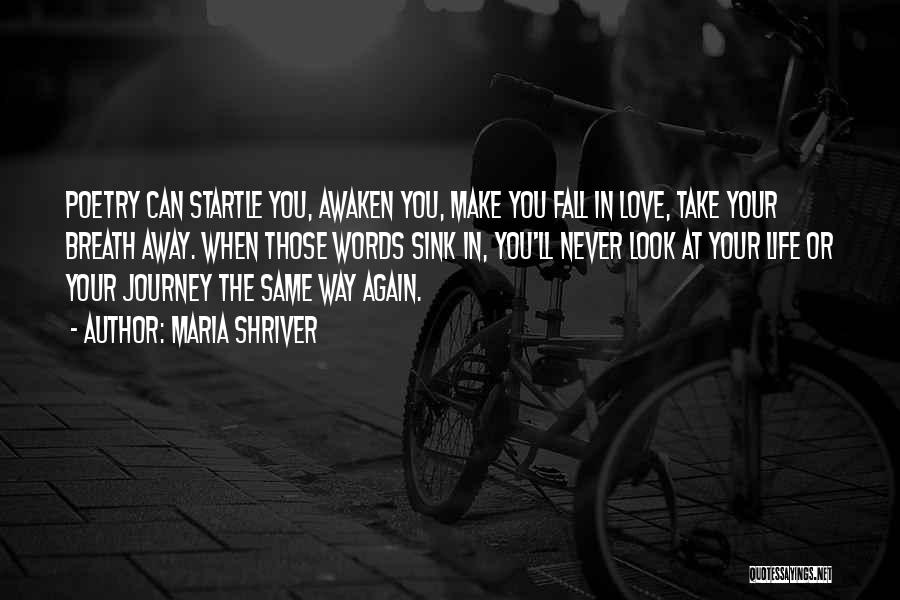 POETRY CAN STARTLE YOU, AWAKEN YOU, MAKE YOU FALL IN LOVE, TAKE YOUR BREATH AWAY. WHEN THOSE WORDS SINK IN, YOU'LL NEVER LOOK AT YOUR LIFE OR YOUR JOURNEY THE SAME WAY AGAIN.
- AUTHOR: MARIA SHRIVER

QUOTESSAYINGS.NET